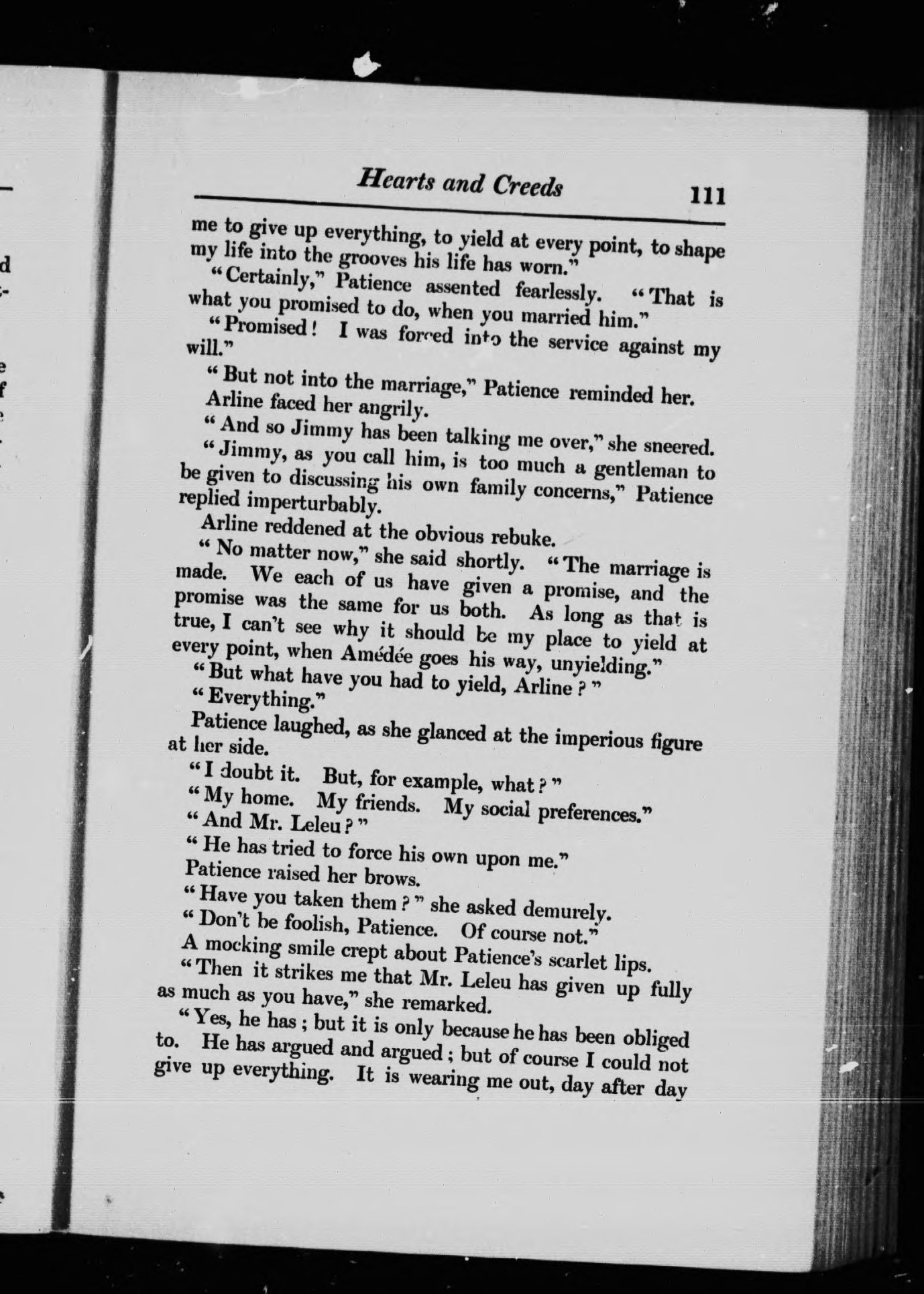 Hearts and Creeds 111

me to give up everything, to yield at every point, to shape my life into the grooves his life has worn."

"Certainly," Patience assented fearlessly. "That is what you promised to do, when you married him."

"Promised! I was forced into the service against my will."

"But not into the marriage," Patience reminded her.

Arline faced her angrily.

"And so Jimmy has been talking me over," she sneered.

"Jimmy, as you call him, is too much a gentleman to be given to discussing his own family concerns," Patience replied imperturbably.

Arline reddened at the obvious rebuke.

"No matter now," she said shortly. "The marriage is made. We each of us have given a promise, and the promise was the same for us both. As long as that is true, I can't see why it should be my place to yield at every point, when Amédée goes his way, unyielding."

"But what have you had to yield, Arline?"

"Everything."

Patience laughed, as she glanced at the imperious figure at her side.

"I doubt it. But, for example, what?"

"My home. My friends. My social preferences."

"And Mr. Leleu?"

"He has tried to force his own upon me."

Patience raised her brows.

"Have you taken them?" she asked demurely.

"Don't be foolish, Patience. Of course not."

A mocking smile crept about Patience's scarlet lips.

"Then it strikes me that Mr. Leleu has given up fully as much as you have," she remarked.

"Yes, he has; but it is only because he has been obliged to. He has argued and argued; but of course I could not give up everything. It is wearing me out, day after day